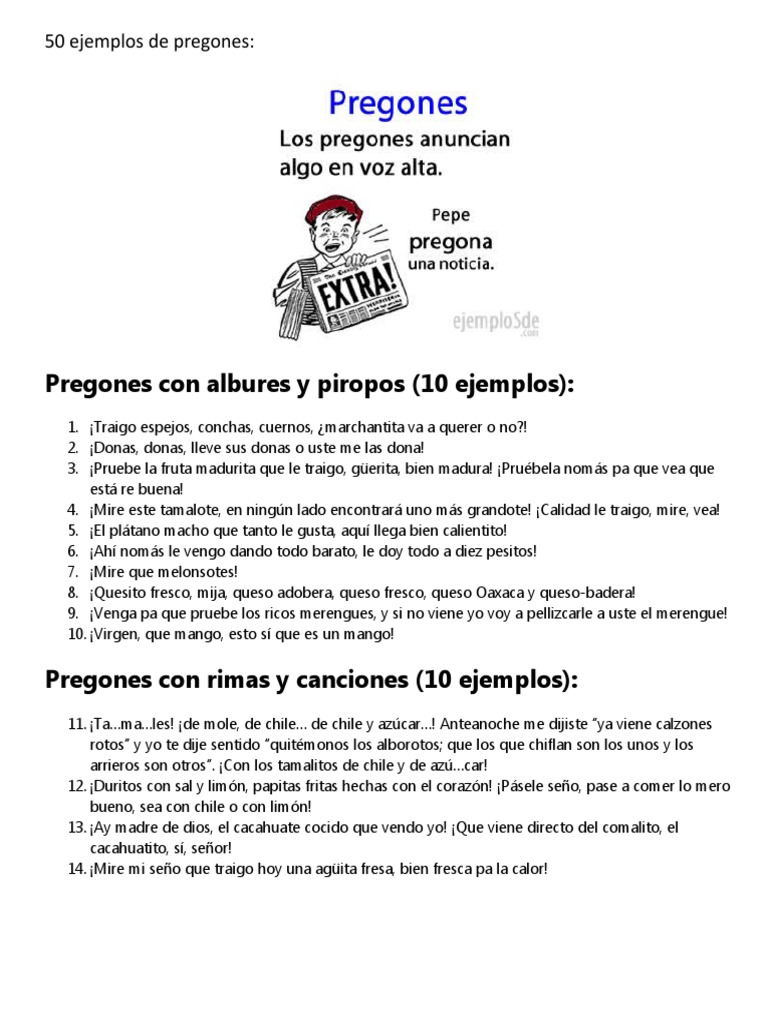 50 ejemplos de pregones:

Pregones
Los pregones anuncian algo en voz alta.

Pepe pregona una noticia.

EXTRA!

ejemploSde .com

Pregones con albures y piropos (10 ejemplos):

1. ¡Traigo espejos, conchas, cuernos, ¿marchantita va a querer o no?!
2. ¡Donas, donas, lleve sus donas o uste me las dona!
3. ¡Pruebe la fruta madurita que le traigo, güerita, bien madura! ¡Pruébela nomás pa que vea que está re buena!
4. ¡Mire este tamalote, en ningún lado encontrará uno más grandote! ¡Calidad le traigo, mire, vea!
5. ¡El plátano macho que tanto le gusta, aquí llega bien calientito!
6. ¡Ahí nomás le vengo dando todo barato, le doy todo a diez pesitos!
7. ¡Mire que melonsotes!
8. ¡Quesito fresco, mija, queso adobera, queso fresco, queso Oaxaca y queso-badera!
9. ¡Venga pa que pruebe los ricos merengues, y si no viene yo voy a pellizcarle a uste el merengue!
10. ¡Virgen, que mango, esto sí que es un mango!

Pregones con rimas y canciones (10 ejemplos):

11. ¡Ta…ma…les! ¡de mole, de chile… de chile y azúcar…! Anteanoche me dijiste "ya viene calzones rotos" y yo te dije sentido "quitémonos los alborotos; que los que chiflan son los unos y los arrieros son otros". ¡Con los tamalitos de chile y de azú…car!
12. ¡Duritos con sal y limón, papitas fritas hechas con el corazón! ¡Pásele seño, pase a comer lo mero bueno, sea con chile o con limón!
13. ¡Ay madre de dios, el cacahuate cocido que vendo yo! ¡Que viene directo del comalito, el cacahuatito, sí, señor!
14. ¡Mire mi seño que traigo hoy una agüita fresa, bien fresca pa la calor!